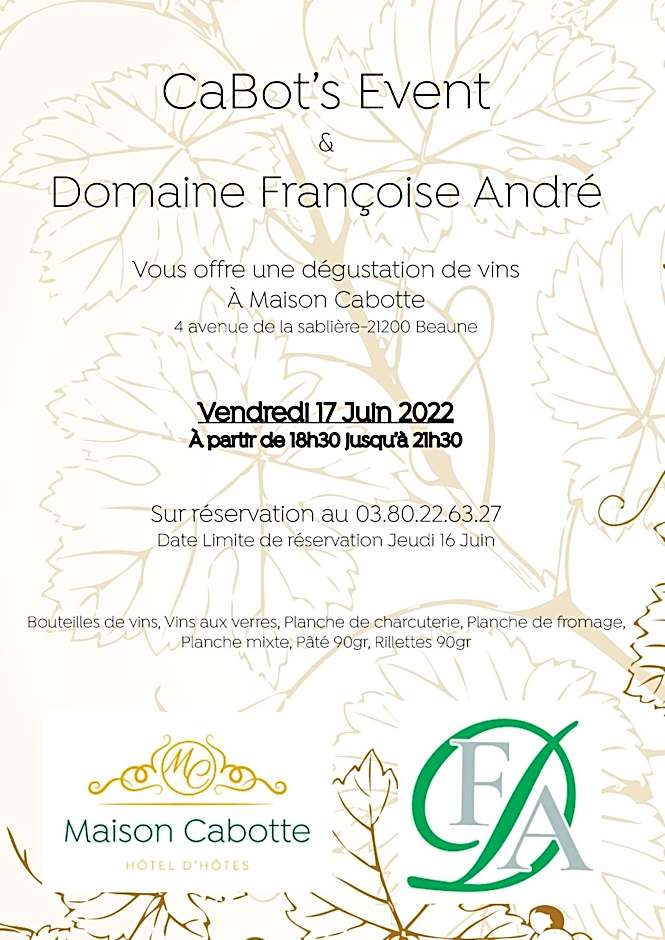 CaBot's Event

&

Domaine Françoise André

Vous offre une dégustation de vins
À Maison Cabotte
4 avenue de la sablière-21200 Beaune

Vendredi 17 Juin 2022
À partir de 18h30 jusqu'à 21h30

Sur réservation au 03.80.22.63.27
Date Limite de réservation Jeudi 16 Juin

Bouteilles de vins, Vins aux verres, Planche de charcuterie, Planche de fromage, Planche mixte, Pâté 90gr, Rillettes 90gr

MC
Maison Cabotte
HÔTEL D'HÔTES

DFA